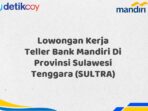 detikcoy

mandiri

Lowongan Kerja Teller Bank Mandiri Di Provinsi Sulawesi Tenggara (SULTRA)